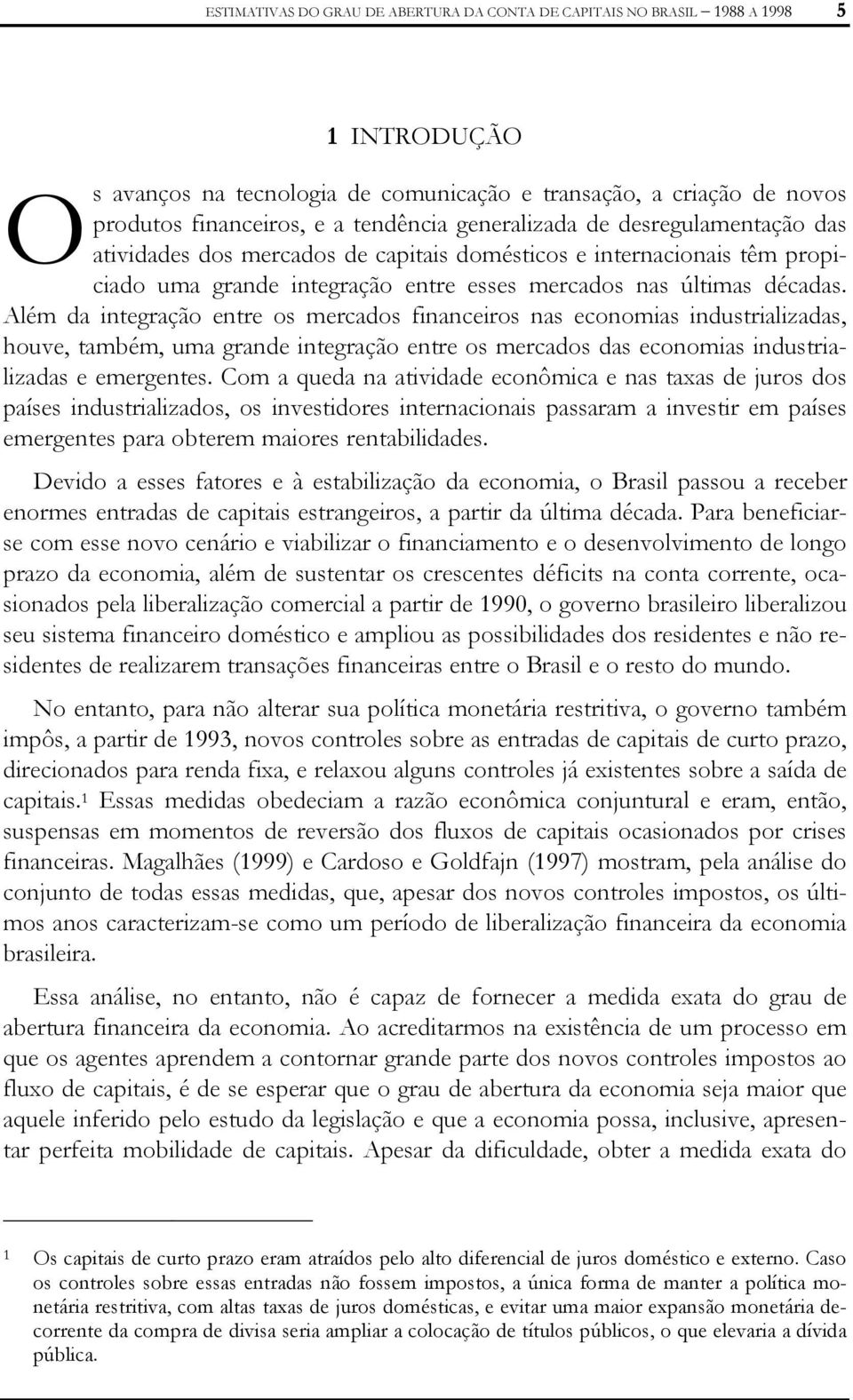 ESTIMATIVAS DO GRAU DE ABERTURA DA CONTA DE CAPITAIS NO BRASIL — 1988 A 1998 5

1 INTRODUÇÃO

Os avanços na tecnologia de comunicação e transação, a criação de novos produtos financeiros, e a tendência generalizada de desregulamentação das atividades dos mercados de capitais domésticos e internacionais têm propiciado uma grande integração entre esses mercados nas últimas décadas. Além da integração entre os mercados financeiros nas economias industrializadas, houve, também, uma grande integração entre os mercados das economias industrializadas e emergentes. Com a queda na atividade econômica e nas taxas de juros dos países industrializados, os investidores internacionais passaram a investir em países emergentes para obterem maiores rentabilidades.

Devido a esses fatores e à estabilização da economia, o Brasil passou a receber enormes entradas de capitais estrangeiros, a partir da última década. Para beneficiar-se com esse novo cenário e viabilizar o financiamento e o desenvolvimento de longo prazo da economia, além de sustentar os crescentes déficits na conta corrente, ocasionados pela liberalização comercial a partir de 1990, o governo brasileiro liberalizou seu sistema financeiro doméstico e ampliou as possibilidades dos residentes e não residentes de realizarem transações financeiras entre o Brasil e o resto do mundo.

No entanto, para não alterar sua política monetária restritiva, o governo também impôs, a partir de 1993, novos controles sobre as entradas de capitais de curto prazo, direcionados para renda fixa, e relaxou alguns controles já existentes sobre a saída de capitais.$^1$ Essas medidas obedeciam a razão econômica conjuntural e eram, então, suspensas em momentos de reversão dos fluxos de capitais ocasionados por crises financeiras. Magalhães (1999) e Cardoso e Goldfajn (1997) mostram, pela análise do conjunto de todas essas medidas, que, apesar dos novos controles impostos, os últimos anos caracterizam-se como um período de liberalização financeira da economia brasileira.

Essa análise, no entanto, não é capaz de fornecer a medida exata do grau de abertura financeira da economia. Ao acreditarmos na existência de um processo em que os agentes aprendem a contornar grande parte dos novos controles impostos ao fluxo de capitais, é de se esperar que o grau de abertura da economia seja maior que aquele inferido pelo estudo da legislação e que a economia possa, inclusive, apresentar perfeita mobilidade de capitais. Apesar da dificuldade, obter a medida exata do

1 Os capitais de curto prazo eram atraídos pelo alto diferencial de juros doméstico e externo. Caso os controles sobre essas entradas não fossem impostos, a única forma de manter a política monetária restritiva, com altas taxas de juros domésticas, e evitar uma maior expansão monetária decorrente da compra de divisa seria ampliar a colocação de títulos públicos, o que elevaria a dívida pública.